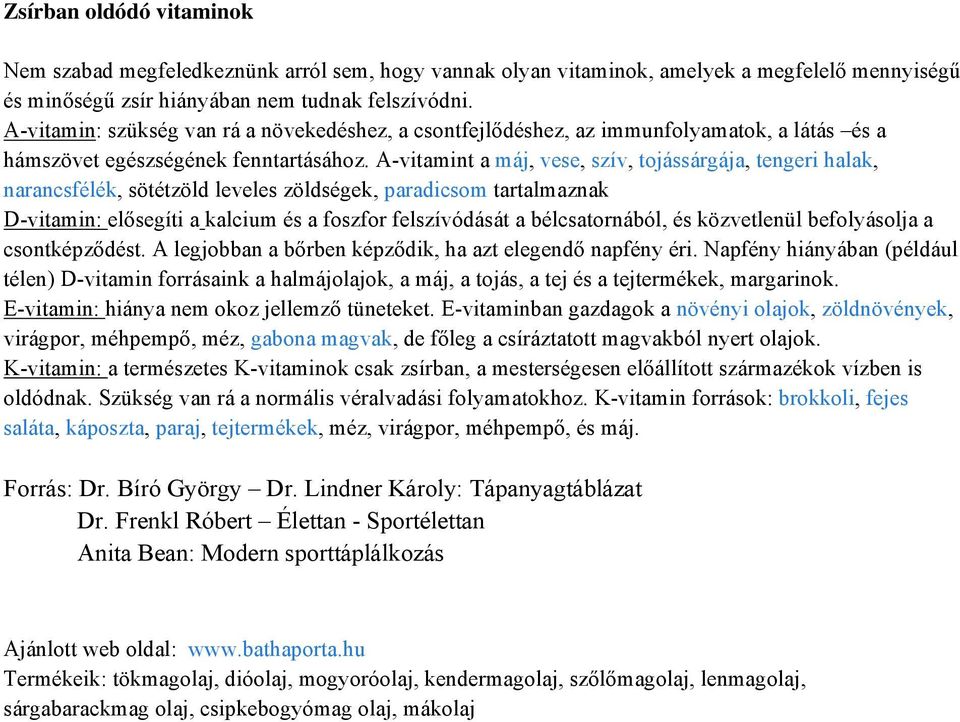 Zsírban oldódó vitaminok

Nem szabad megfeledkeznünk arról sem, hogy vannak olyan vitaminok, amelyek a megfelelő mennyiségű és minőségű zsír hiányában nem tudnak felszívódni.
A-vitamin: szükség van rá a növekedéshez, a csontfejlődéshez, az immunfolyamatok, a látás –és a hámszövet egészségének fenntartásához. A-vitamint a máj, vese, szív, tojássárgája, tengeri halak, narancsfélék, sötétzöld leveles zöldségek, paradicsom tartalmaznak
D-vitamin: elősegíti a kalcium és a foszfor felszívódását a bélcsatornából, és közvetlenül befolyásolja a csontképződést. A legjobban a bőrben képződik, ha azt elegendő napfény éri. Napfény hiányában (például télen) D-vitamin forrásaink a halmájolajok, a máj, a tojás, a tej és a tejtermékek, margarinok.
E-vitamin: hiánya nem okoz jellemző tüneteket. E-vitaminban gazdagok a növényi olajok, zöldnövények, virágpor, méhpempő, méz, gabona magvak, de főleg a csíráztatott magvakból nyert olajok.
K-vitamin: a természetes K-vitaminok csak zsírban, a mesterségesen előállított származékok vízben is oldódnak. Szükség van rá a normális véralvadási folyamatokhoz. K-vitamin források: brokkoli, fejes saláta, káposzta, paraj, tejtermékek, méz, virágpor, méhpempő, és máj.

Forrás: Dr. Bíró György – Dr. Lindner Károly: Tápanyagtáblázat
Dr. Frenkl Róbert – Élettan - Sportélettan
Anita Bean: Modern sporttáplálkozás

Ajánlott web oldal: www.bathaporta.hu
Termékeik: tökmagolaj, dióolaj, mogyoróolaj, kendermagolaj, szőlőmagolaj, lenmagolaj, sárgabarackmag olaj, csipkebogyómag olaj, mákolaj